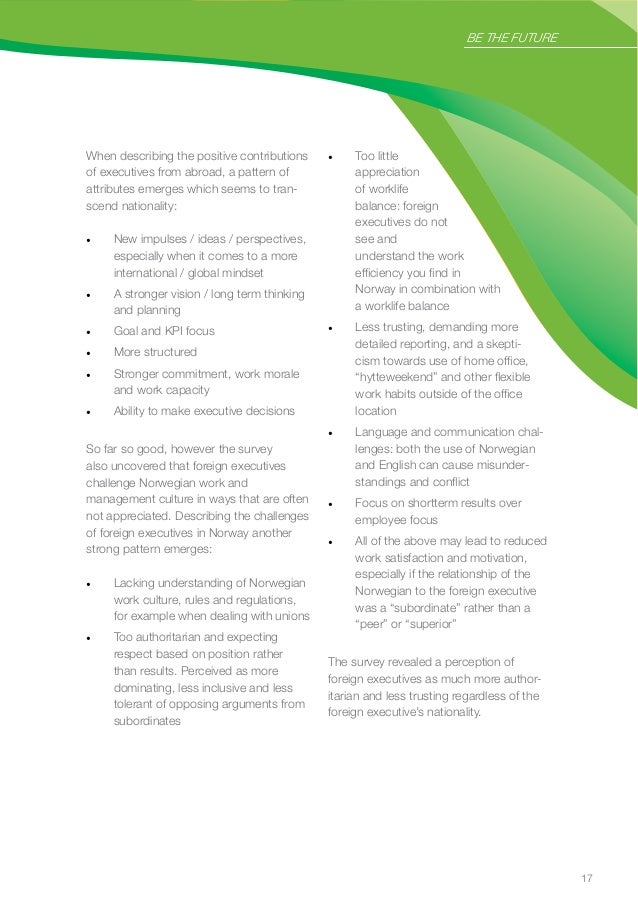 BE THE FUTURE

When describing the positive contributions of executives from abroad, a pattern of attributes emerges which seems to transcend nationality:

• New impulses / ideas / perspectives, especially when it comes to a more international / global mindset
• A stronger vision / long term thinking and planning
• Goal and KPI focus
• More structured
• Stronger commitment, work morale and work capacity
• Ability to make executive decisions

So far so good, however the survey also uncovered that foreign executives challenge Norwegian work and management culture in ways that are often not appreciated. Describing the challenges of foreign executives in Norway another strong pattern emerges:

• Lacking understanding of Norwegian work culture, rules and regulations, for example when dealing with unions
• Too authoritarian and expecting respect based on position rather than results. Perceived as more dominating, less inclusive and less tolerant of opposing arguments from subordinates
• Too little appreciation of worklife balance: foreign executives do not see and understand the work efficiency you find in Norway in combination with a worklife balance
• Less trusting, demanding more detailed reporting, and a skepticism towards use of home office, "hytteweekend" and other flexible work habits outside of the office location
• Language and communication challenges: both the use of Norwegian and English can cause misunderstandings and conflict
• Focus on shortterm results over employee focus
• All of the above may lead to reduced work satisfaction and motivation, especially if the relationship of the Norwegian to the foreign executive was a "subordinate" rather than a "peer" or "superior"

The survey revealed a perception of foreign executives as much more authoritarian and less trusting regardless of the foreign executive's nationality.

17